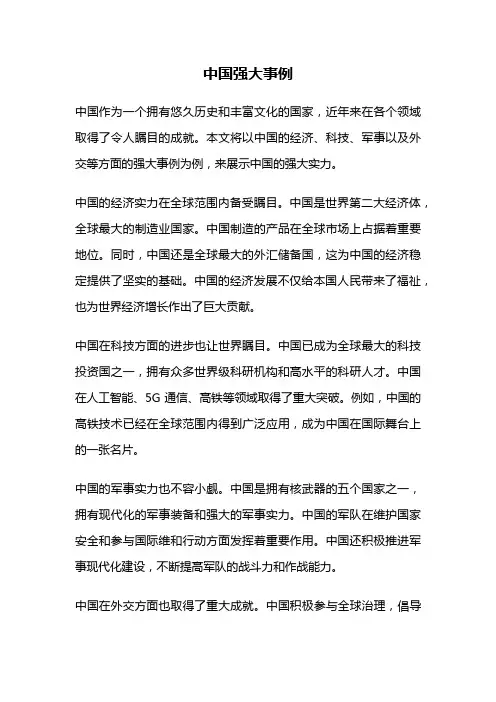 中国强大事例

中国作为一个拥有悠久历史和丰富文化的国家，近年来在各个领域取得了令人瞩目的成就。本文将以中国的经济、科技、军事以及外交等方面的强大事例为例，来展示中国的强大实力。

中国的经济实力在全球范围内备受瞩目。中国是世界第二大经济体，全球最大的制造业国家。中国制造的产品在全球市场上占据着重要地位。同时，中国还是全球最大的外汇储备国，这为中国的经济稳定提供了坚实的基础。中国的经济发展不仅给本国人民带来了福祉，也为世界经济增长作出了巨大贡献。

中国在科技方面的进步也让世界瞩目。中国已成为全球最大的科技投资国之一，拥有众多世界级科研机构和高水平的科研人才。中国在人工智能、5G 通信、高铁等领域取得了重大突破。例如，中国的高铁技术已经在全球范围内得到广泛应用，成为中国在国际舞台上的一张名片。

中国的军事实力也不容小觑。中国是拥有核武器的五个国家之一，拥有现代化的军事装备和强大的军事实力。中国的军队在维护国家安全和参与国际维和行动方面发挥着重要作用。中国还积极推进军事现代化建设，不断提高军队的战斗力和作战能力。

中国在外交方面也取得了重大成就。中国积极参与全球治理，倡导